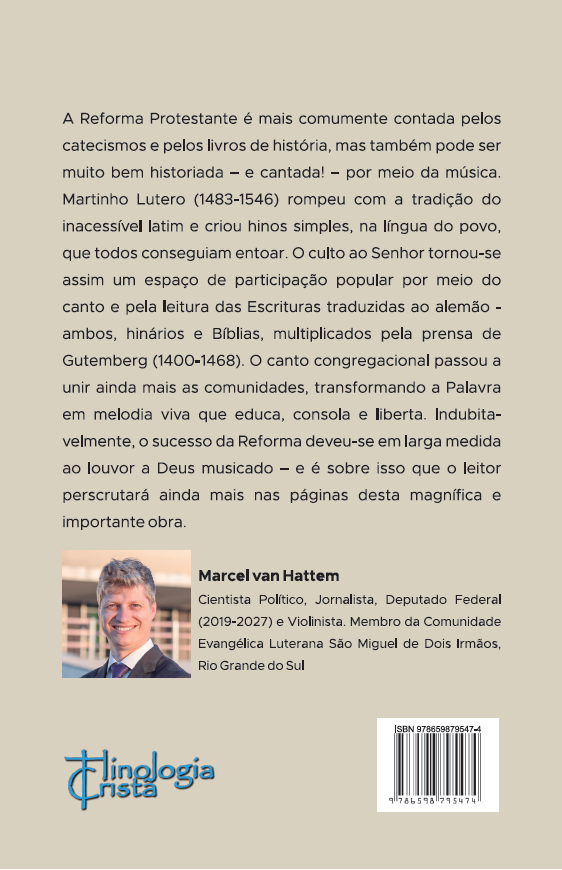 A Reforma Protestante é mais comumente contada pelos catecismos e pelos livros de história, mas também pode ser muito bem historiada – e cantada! – por meio da música. Martinho Lutero (1483-1546) rompeu com a tradição do inacessível latim e criou hinos simples, na língua do povo, que todos conseguiam entoar. O culto ao Senhor tornou-se assim um espaço de participação popular por meio do canto e pela leitura das Escrituras traduzidas ao alemão - ambos, hinários e Bíblias, multiplicados pela prensa de Gutemberg (1400-1468). O canto congregacional passou a unir ainda mais as comunidades, transformando a Palavra em melodia viva que educa, consola e liberta. Indubitavelmente, o sucesso da Reforma deveu-se em larga medida ao louvor a Deus musicado – e é sobre isso que o leitor perscrutará ainda mais nas páginas desta magnífica e importante obra.

Marcel van Hattem
Cientista Político, Jornalista, Deputado Federal (2019-2027) e Violinista. Membro da Comunidade Evangélica Luterana São Miguel de Dois Irmãos, Rio Grande do Sul

Hinologia Cristã

ISBN 978659879547-4
9 786598 795474